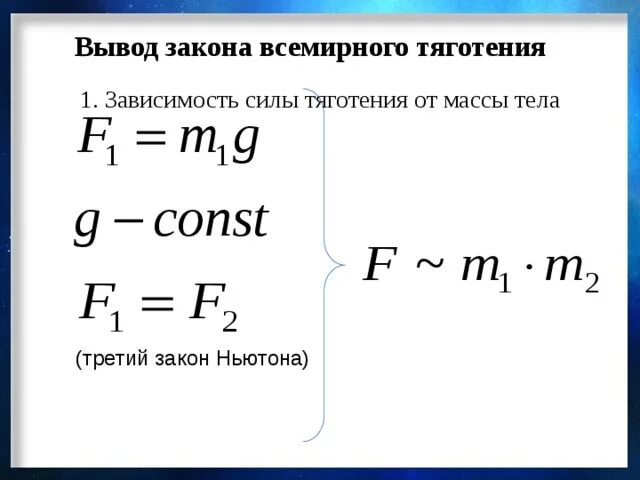 Вывод закона всемирного тяготения

1. Зависимость силы тяготения от массы тела

$F_1 = m_1 g$

$g - const$

$F_1 = F_2$

(третий закон Ньютона)

$F \sim m_1 \cdot m_2$